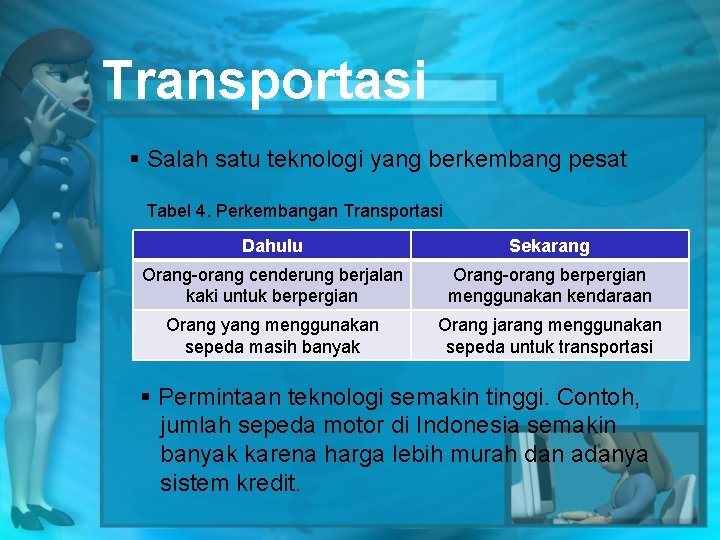 Transportasi

▪ Salah satu teknologi yang berkembang pesat

Tabel 4. Perkembangan Transportasi

| Dahulu | Sekarang |
|---|---|
| Orang-orang cenderung berjalan kaki untuk berpergian | Orang-orang berpergian menggunakan kendaraan |
| Orang yang menggunakan sepeda masih banyak | Orang jarang menggunakan sepeda untuk transportasi |

▪ Permintaan teknologi semakin tinggi. Contoh, jumlah sepeda motor di Indonesia semakin banyak karena harga lebih murah dan adanya sistem kredit.